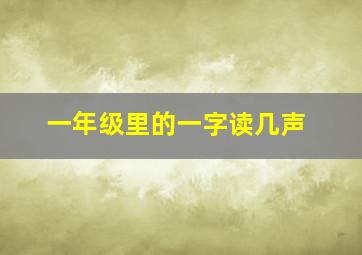 一年级里的一字读几声